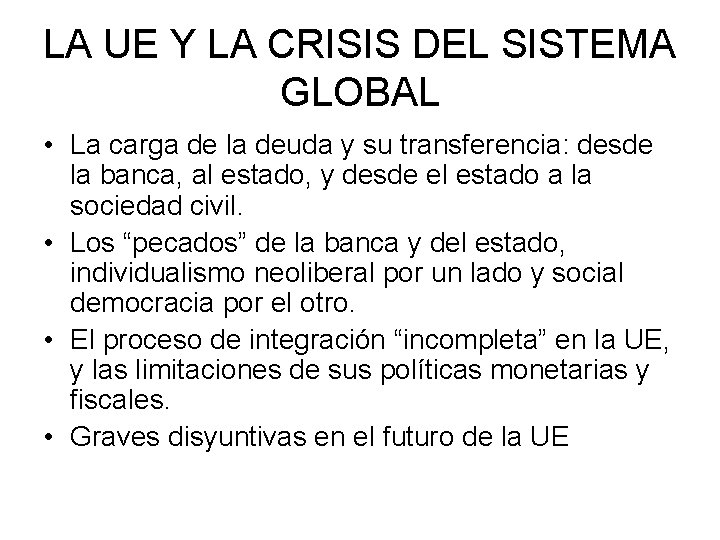 LA UE Y LA CRISIS DEL SISTEMA GLOBAL

• La carga de la deuda y su transferencia: desde la banca, al estado, y desde el estado a la sociedad civil.
• Los “pecados” de la banca y del estado, individualismo neoliberal por un lado y social democracia por el otro.
• El proceso de integración “incompleta” en la UE, y las limitaciones de sus políticas monetarias y fiscales.
• Graves disyuntivas en el futuro de la UE